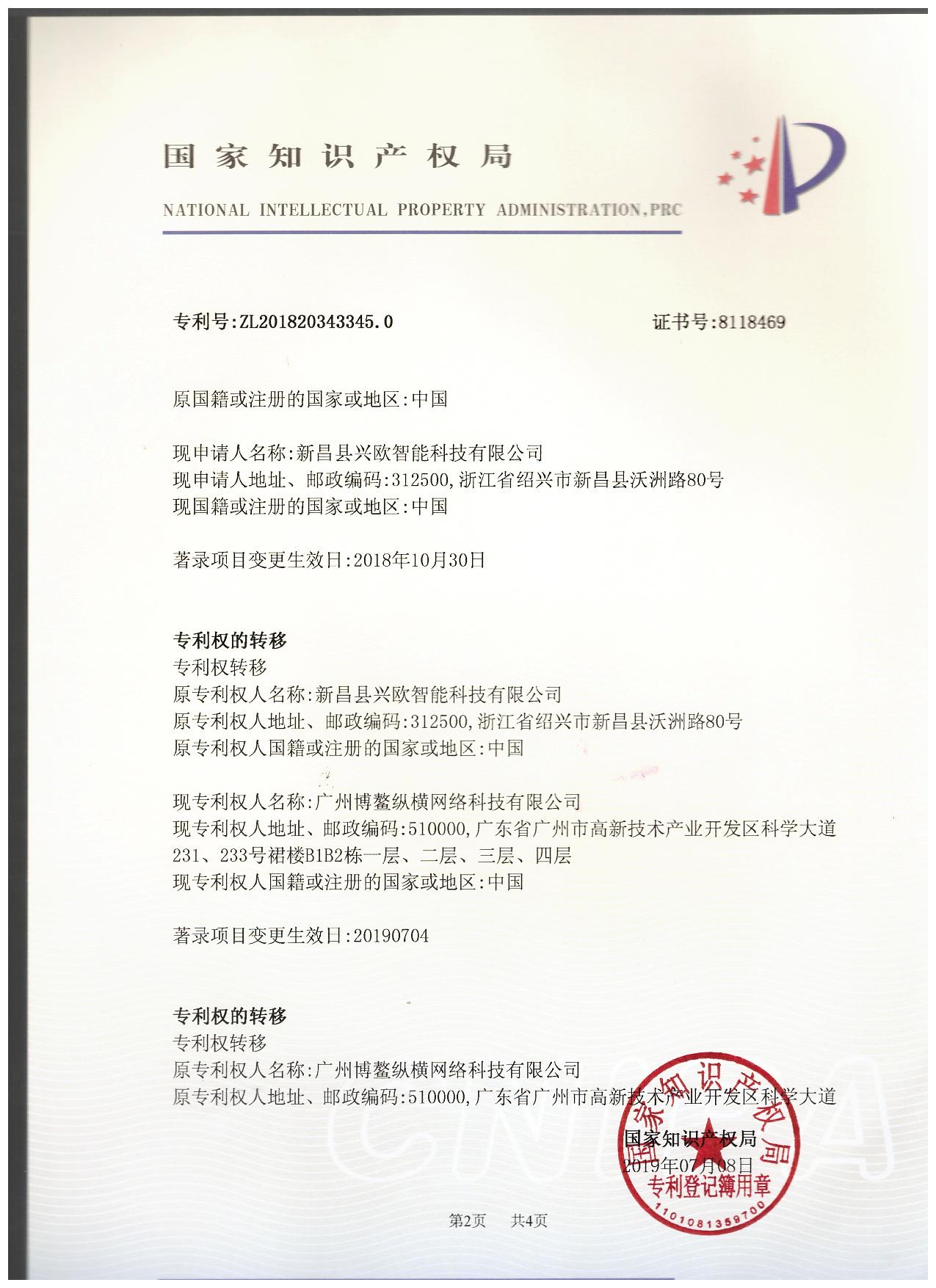 国家知识产权局

NATIONAL INTELLECTUAL PROPERTY ADMINISTRATION,PRC

专利号:ZL201820343345.0

证书号:8118469

原国籍或注册的国家或地区:中国

现申请人名称:新昌县兴欧智能科技有限公司
现申请人地址、邮政编码:312500,浙江省绍兴市新昌县沃洲路80号
现国籍或注册的国家或地区:中国

著录项目变更生效日:2018年10月30日

专利权的转移
专利权转移
原专利权人名称:新昌县兴欧智能科技有限公司
原专利权人地址、邮政编码:312500,浙江省绍兴市新昌县沃洲路80号
原专利权人国籍或注册的国家或地区:中国

现专利权人名称:广州博鳌纵横网络科技有限公司
现专利权人地址、邮政编码:510000,广东省广州市高新技术产业开发区科学大道231、233号裙楼B1B2栋一层、二层、三层、四层
现专利权人国籍或注册的国家或地区:中国

著录项目变更生效日:20190704

专利权的转移
专利权转移
原专利权人名称:广州博鳌纵横网络科技有限公司
原专利权人地址、邮政编码:510000,广东省广州市高新技术产业开发区科学大道

国家知识产权局
2019年07月08日

国家知识产权局
专利登记簿用章
1101081359700

CNIPA

第2页 共4页